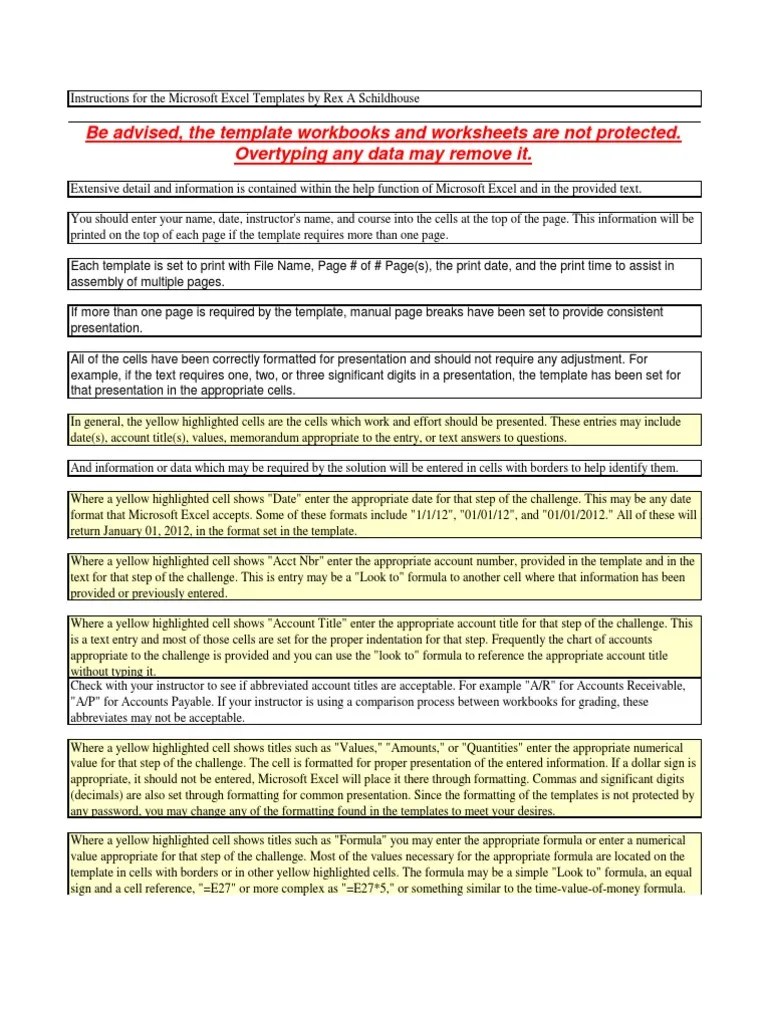 Instructions for the Microsoft Excel Templates by Rex A Schildhouse

Be advised, the template workbooks and worksheets are not protected. Overtyping any data may remove it.

Extensive detail and information is contained within the help function of Microsoft Excel and in the provided text.

You should enter your name, date, instructor's name, and course into the cells at the top of the page. This information will be printed on the top of each page if the template requires more than one page.

Each template is set to print with File Name, Page # of # Page(s), the print date, and the print time to assist in assembly of multiple pages.

If more than one page is required by the template, manual page breaks have been set to provide consistent presentation.

All of the cells have been correctly formatted for presentation and should not require any adjustment. For example, if the text requires one, two, or three significant digits in a presentation, the template has been set for that presentation in the appropriate cells.

In general, the yellow highlighted cells are the cells which work and effort should be presented. These entries may include date(s), account title(s), values, memorandum appropriate to the entry, or text answers to questions.

And information or data which may be required by the solution will be entered in cells with borders to help identify them.

Where a yellow highlighted cell shows "Date" enter the appropriate date for that step of the challenge. This may be any date format that Microsoft Excel accepts. Some of these formats include "1/1/12", "01/01/12", and "01/01/2012." All of these will return January 01, 2012, in the format set in the template.

Where a yellow highlighted cell shows "Acct Nbr" enter the appropriate account number, provided in the template and in the text for that step of the challenge. This is entry may be a "Look to" formula to another cell where that information has been provided or previously entered.

Where a yellow highlighted cell shows "Account Title" enter the appropriate account title for that step of the challenge. This is a text entry and most of those cells are set for the proper indentation for that step. Frequently the chart of accounts appropriate to the challenge is provided and you can use the "look to" formula to reference the appropriate account title without typing it.
Check with your instructor to see if abbreviated account titles are acceptable. For example "A/R" for Accounts Receivable, "A/P" for Accounts Payable. If your instructor is using a comparison process between workbooks for grading, these abbreviates may not be acceptable.

Where a yellow highlighted cell shows titles such as "Values," "Amounts," or "Quantities" enter the appropriate numerical value for that step of the challenge. The cell is formatted for proper presentation of the entered information. If a dollar sign is appropriate, it should not be entered, Microsoft Excel will place it there through formatting. Commas and significant digits (decimals) are also set through formatting for common presentation. Since the formatting of the templates is not protected by any password, you may change any of the formatting found in the templates to meet your desires.

Where a yellow highlighted cell shows titles such as "Formula" you may enter the appropriate formula or enter a numerical value appropriate for that step of the challenge. Most of the values necessary for the appropriate formula are located on the template in cells with borders or in other yellow highlighted cells. The formula may be a simple "Look to" formula, an equal sign and a cell reference, "=E27" or more complex as "=E27*5," or something similar to the time-value-of-money formula.